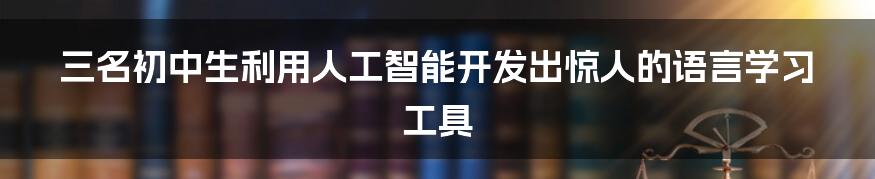 三名初中生利用人工智能开发出惊人的语言学习工具